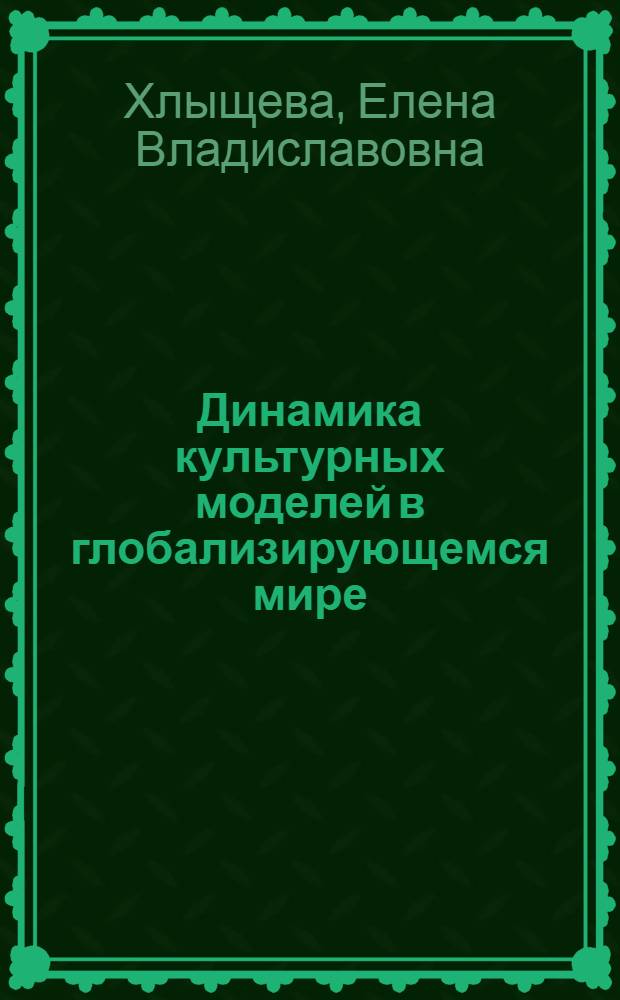 Хлыщева, Елена Владиславовна

Динамика культурных моделей в глобализирующемся мире